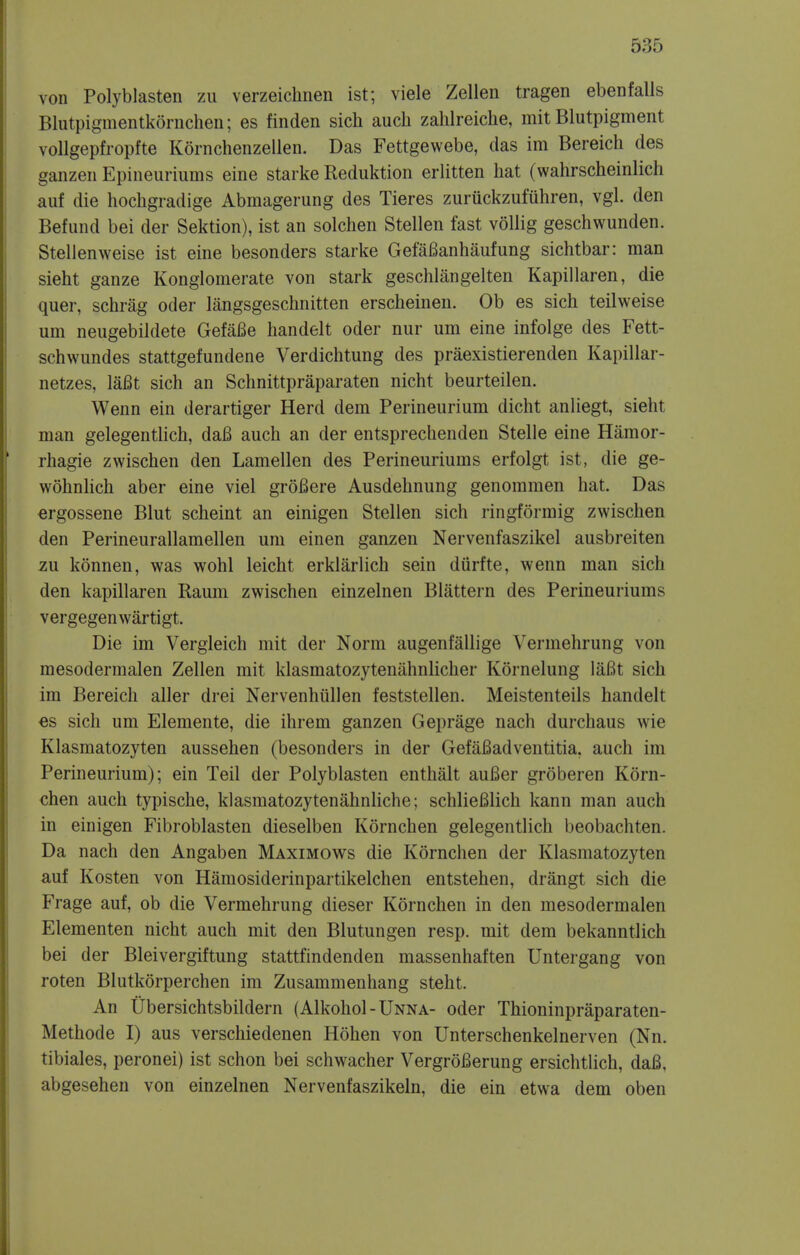 535

von Polyblasten zu verzeichnen ist; viele Zellen tragen ebenfalls Blutpigmentkörnchen; es finden sich auch zahlreiche, mit Blutpigment vollgepfropfte Körnchenzellen. Das Fettgewebe, das im Bereich des ganzen Epineuriums eine starke Reduktion erlitten hat (wahrscheinlich auf die hochgradige Abmagerung des Tieres zurückzuführen, vgl. den Befund bei der Sektion), ist an solchen Stellen fast völlig geschwunden. Stellenweise ist eine besonders starke Gefäßanhäufung sichtbar: man sieht ganze Konglomerate von stark geschlängelten Kapillaren, die quer, schräg oder längsgeschnitten erscheinen. Ob es sich teilweise um neugebildete Gefäße handelt oder nur um eine infolge des Fettschwundes stattgefundene Verdichtung des präexistierenden Kapillarnetzes, läßt sich an Schnittpräparaten nicht beurteilen.

Wenn ein derartiger Herd dem Perineurium dicht anliegt, sieht man gelegentlich, daß auch an der entsprechenden Stelle eine Hämorrhagie zwischen den Lamellen des Perineuriums erfolgt ist, die gewöhnlich aber eine viel größere Ausdehnung genommen hat. Das ergossene Blut scheint an einigen Stellen sich ringförmig zwischen den Perineurallamellen um einen ganzen Nervenfaszikel ausbreiten zu können, was wohl leicht erklärlich sein dürfte, wenn man sich den kapillaren Raum zwischen einzelnen Blättern des Perineuriums vergegenwärtigt.

Die im Vergleich mit der Norm augenfällige Vermehrung von mesodermalen Zellen mit klasmatozytenähnlicher Körnelung läßt sich im Bereich aller drei Nervenhüllen feststellen. Meistenteils handelt es sich um Elemente, die ihrem ganzen Gepräge nach durchaus wie Klasmatozyten aussehen (besonders in der Gefäßadventitia, auch im Perineurium); ein Teil der Polyblasten enthält außer gröberen Körnchen auch typische, klasmatozytenähnliche; schließlich kann man auch in einigen Fibroblasten dieselben Körnchen gelegentlich beobachten. Da nach den Angaben Maximows die Körnchen der Klasmatozyten auf Kosten von Hämosiderinpartikelchen entstehen, drängt sich die Frage auf, ob die Vermehrung dieser Körnchen in den mesodermalen Elementen nicht auch mit den Blutungen resp. mit dem bekanntlich bei der Bleivergiftung stattfindenden massenhaften Untergang von roten Blutkörperchen im Zusammenhang steht.

An Übersichtsbildern (Alkohol-Unna- oder Thioninpräparaten-Methode I) aus verschiedenen Höhen von Unterschenkelnerven (Nn. tibiales, peronei) ist schon bei schwacher Vergrößerung ersichtlich, daß, abgesehen von einzelnen Nervenfaszikeln, die ein etwa dem oben